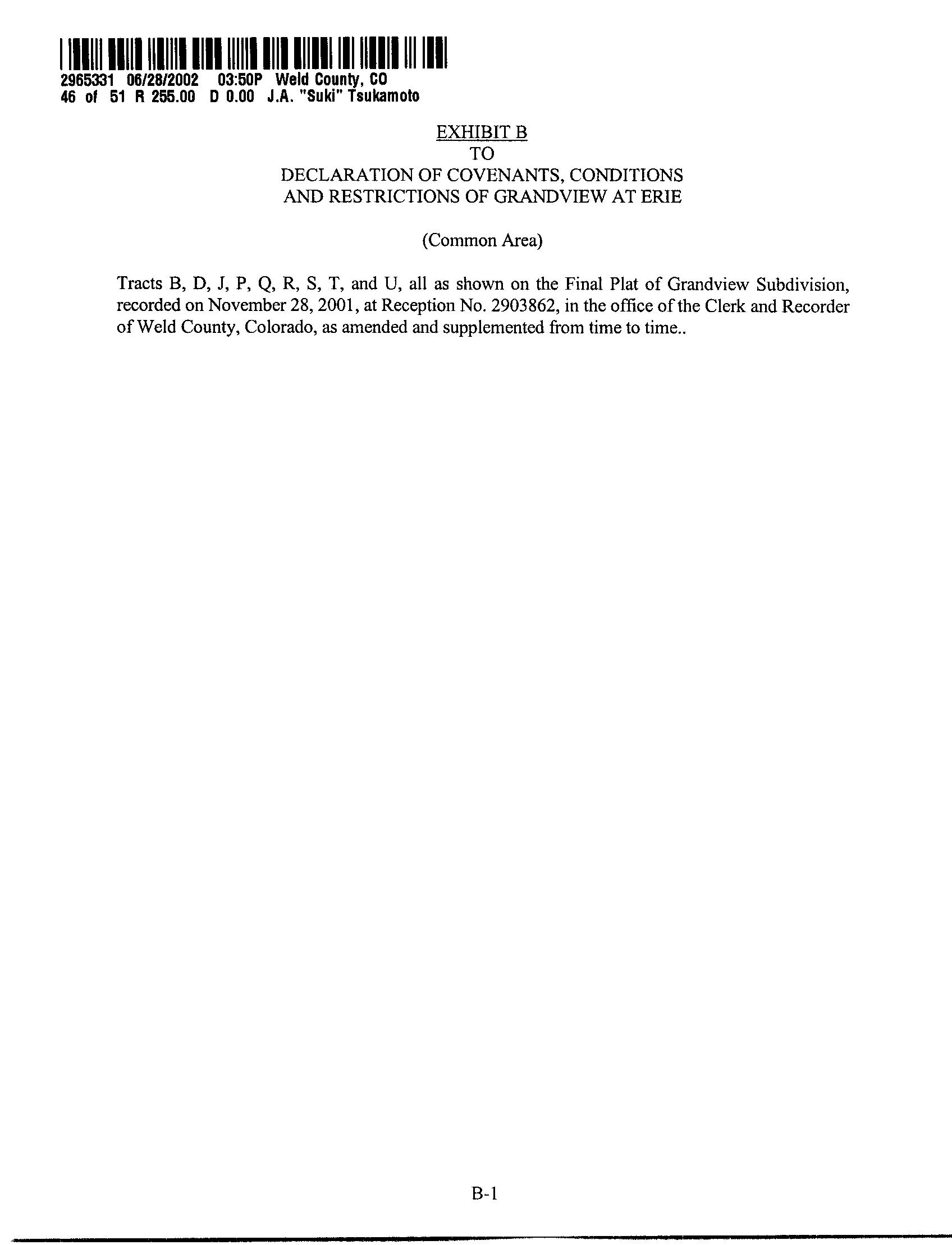 2965331 06/28/2002 03:50P Weld County, CO
46 of 51 R 255.00 D 0.00 J.A. "Suki" Tsukamoto

EXHIBIT B
TO
DECLARATION OF COVENANTS, CONDITIONS
AND RESTRICTIONS OF GRANDVIEW AT ERIE

(Common Area)

Tracts B, D, J, P, Q, R, S, T, and U, all as shown on the Final Plat of Grandview Subdivision, recorded on November 28, 2001, at Reception No. 2903862, in the office of the Clerk and Recorder of Weld County, Colorado, as amended and supplemented from time to time..

B-1